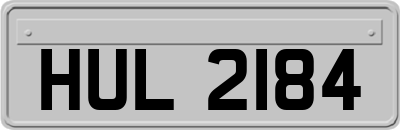 HUL 2184